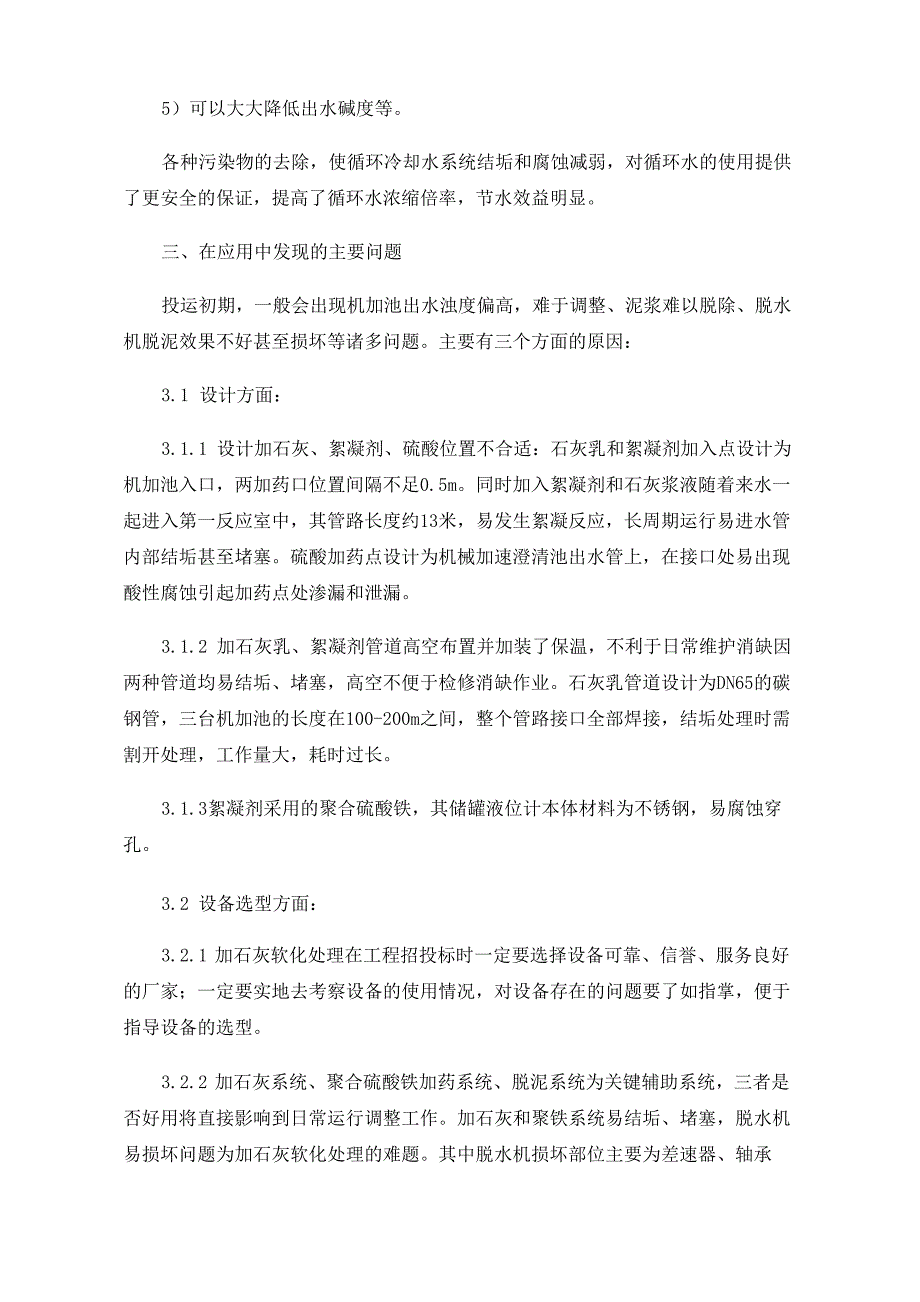 5）可以大大降低出水碱度等。

各种污染物的去除，使循环冷却水系统结垢和腐蚀减弱，对循环水的使用提供了更安全的保证，提高了循环水浓缩倍率，节水效益明显。

三、在应用中发现的主要问题

投运初期，一般会出现机加池出水浊度偏高，难于调整、泥浆难以脱除、脱水机脱泥效果不好甚至损坏等诸多问题。主要有三个方面的原因：

3.1 设计方面：

3.1.1 设计加石灰、絮凝剂、硫酸位置不合适：石灰乳和絮凝剂加入点设计为机加池入口，两加药口位置间隔不足0.5m。同时加入絮凝剂和石灰浆液随着来水一起进入第一反应室中，其管路长度约13米，易发生絮凝反应，长周期运行易进水管内部结垢甚至堵塞。硫酸加药点设计为机械加速澄清池出水管上，在接口处易出现酸性腐蚀引起加药点处渗漏和泄漏。

3.1.2 加石灰乳、絮凝剂管道高空布置并加装了保温，不利于日常维护消缺因两种管道均易结垢、堵塞，高空不便于检修消缺作业。石灰乳管道设计为DN65的碳钢管，三台机加池的长度在100-200m之间，整个管路接口全部焊接，结垢处理时需割开处理，工作量大，耗时过长。

3.1.3絮凝剂采用的聚合硫酸铁，其储罐液位计本体材料为不锈钢，易腐蚀穿孔。

3.2 设备选型方面：

3.2.1 加石灰软化处理在工程招投标时一定要选择设备可靠、信誉、服务良好的厂家；一定要实地去考察设备的使用情况，对设备存在的问题要了如指掌，便于指导设备的选型。

3.2.2 加石灰系统、聚合硫酸铁加药系统、脱泥系统为关键辅助系统，三者是否好用将直接影响到日常运行调整工作。加石灰和聚铁系统易结垢、堵塞，脱水机易损坏问题为加石灰软化处理的难题。其中脱水机损坏部位主要为差速器、轴承